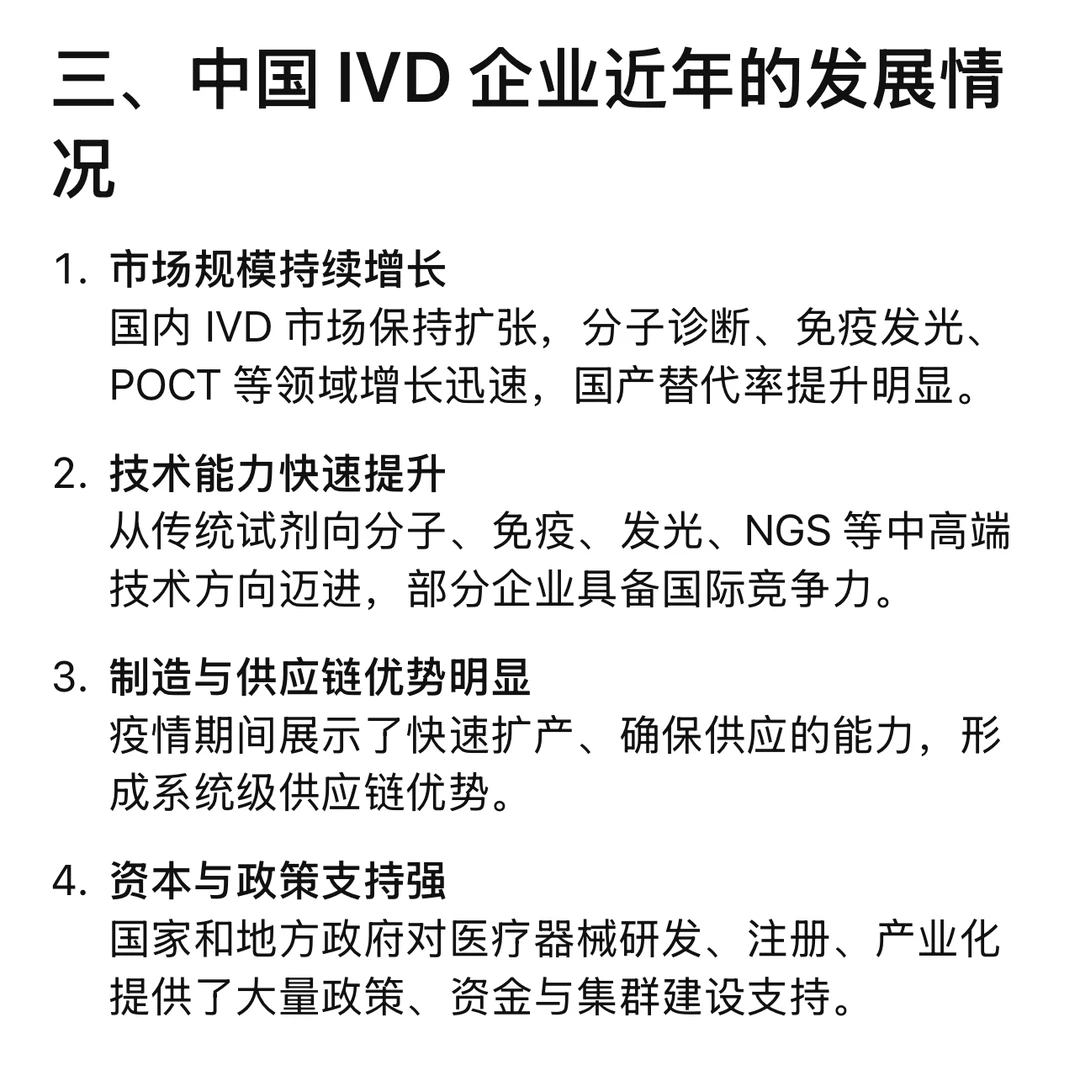 三、中国 IVD 企业近年的发展情况

1. 市场规模持续增长
国内 IVD 市场保持扩张，分子诊断、免疫发光、POCT 等领域增长迅速，国产替代率提升明显。

2. 技术能力快速提升
从传统试剂向分子、免疫、发光、NGS 等中高端技术方向迈进，部分企业具备国际竞争力。

3. 制造与供应链优势明显
疫情期间展示了快速扩产、确保供应的能力，形成系统级供应链优势。

4. 资本与政策支持强
国家和地方政府对医疗器械研发、注册、产业化提供了大量政策、资金与集群建设支持。